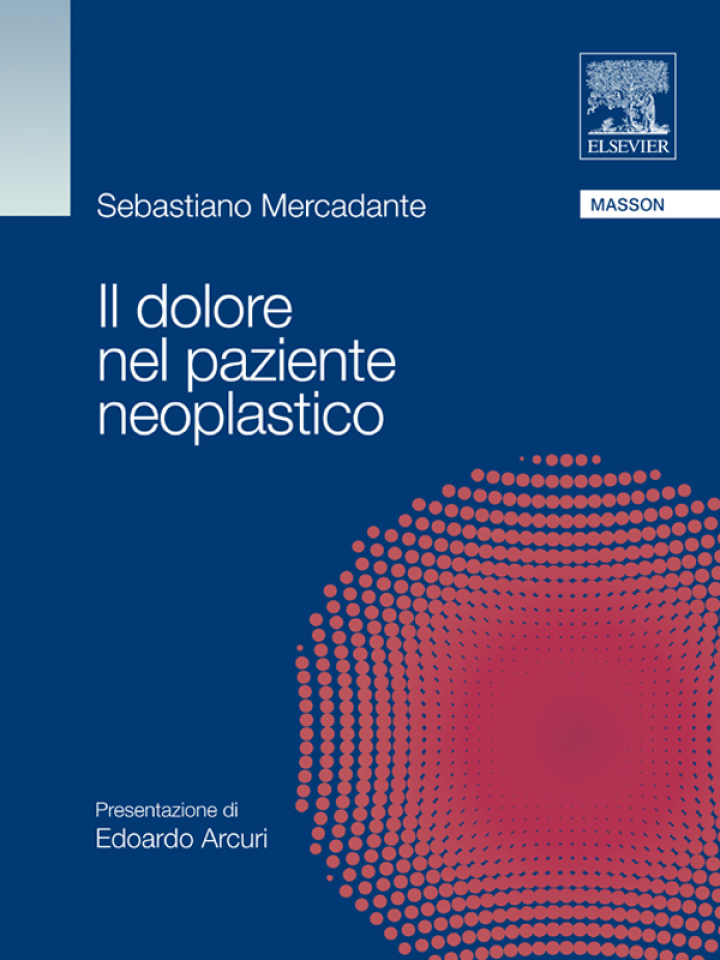 ELSEVIER

Sebastiano Mercadante

MASSON

Il dolore
nel paziente
neoplastico

Presentazione di
Edoardo Arcuri